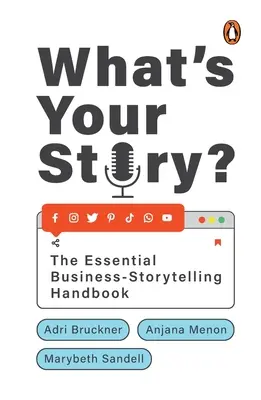 What's Your Story?

The Essential Business-Storytelling Handbook

Adri Bruckner
Anjana Menon
Marybeth Sandell